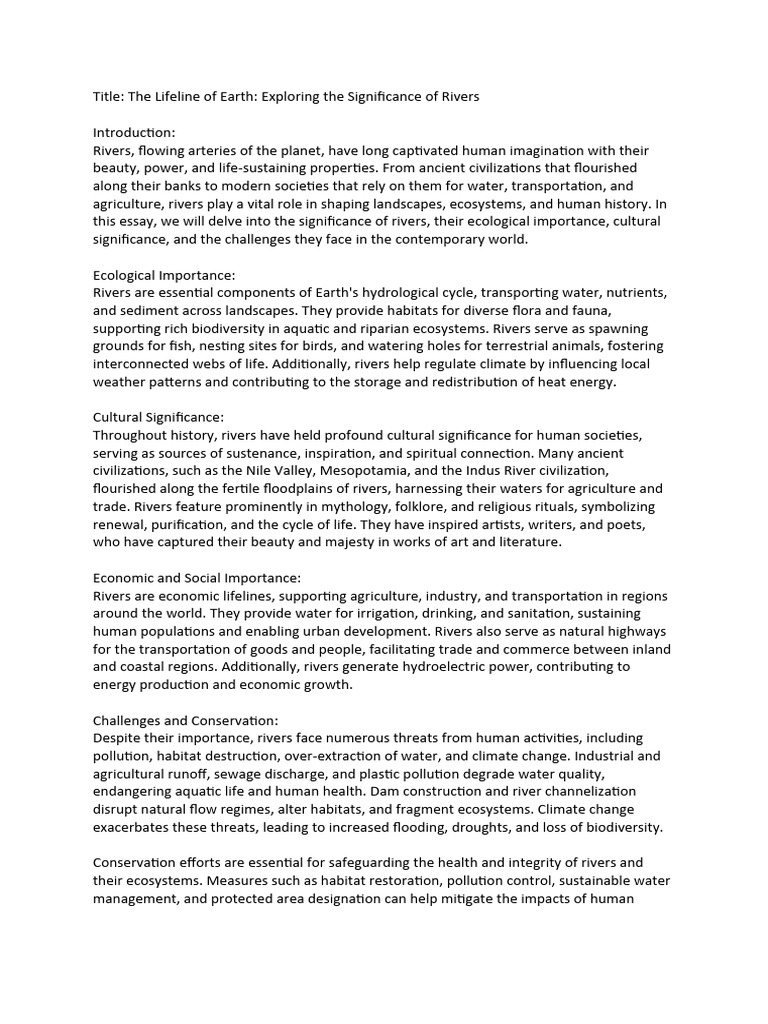 Title: The Lifeline of Earth: Exploring the Significance of Rivers

Introduction:
Rivers, flowing arteries of the planet, have long captivated human imagination with their beauty, power, and life-sustaining properties. From ancient civilizations that flourished along their banks to modern societies that rely on them for water, transportation, and agriculture, rivers play a vital role in shaping landscapes, ecosystems, and human history. In this essay, we will delve into the significance of rivers, their ecological importance, cultural significance, and the challenges they face in the contemporary world.

Ecological Importance:
Rivers are essential components of Earth's hydrological cycle, transporting water, nutrients, and sediment across landscapes. They provide habitats for diverse flora and fauna, supporting rich biodiversity in aquatic and riparian ecosystems. Rivers serve as spawning grounds for fish, nesting sites for birds, and watering holes for terrestrial animals, fostering interconnected webs of life. Additionally, rivers help regulate climate by influencing local weather patterns and contributing to the storage and redistribution of heat energy.

Cultural Significance:
Throughout history, rivers have held profound cultural significance for human societies, serving as sources of sustenance, inspiration, and spiritual connection. Many ancient civilizations, such as the Nile Valley, Mesopotamia, and the Indus River civilization, flourished along the fertile floodplains of rivers, harnessing their waters for agriculture and trade. Rivers feature prominently in mythology, folklore, and religious rituals, symbolizing renewal, purification, and the cycle of life. They have inspired artists, writers, and poets, who have captured their beauty and majesty in works of art and literature.

Economic and Social Importance:
Rivers are economic lifelines, supporting agriculture, industry, and transportation in regions around the world. They provide water for irrigation, drinking, and sanitation, sustaining human populations and enabling urban development. Rivers also serve as natural highways for the transportation of goods and people, facilitating trade and commerce between inland and coastal regions. Additionally, rivers generate hydroelectric power, contributing to energy production and economic growth.

Challenges and Conservation:
Despite their importance, rivers face numerous threats from human activities, including pollution, habitat destruction, over-extraction of water, and climate change. Industrial and agricultural runoff, sewage discharge, and plastic pollution degrade water quality, endangering aquatic life and human health. Dam construction and river channelization disrupt natural flow regimes, alter habitats, and fragment ecosystems. Climate change exacerbates these threats, leading to increased flooding, droughts, and loss of biodiversity.

Conservation efforts are essential for safeguarding the health and integrity of rivers and their ecosystems. Measures such as habitat restoration, pollution control, sustainable water management, and protected area designation can help mitigate the impacts of human